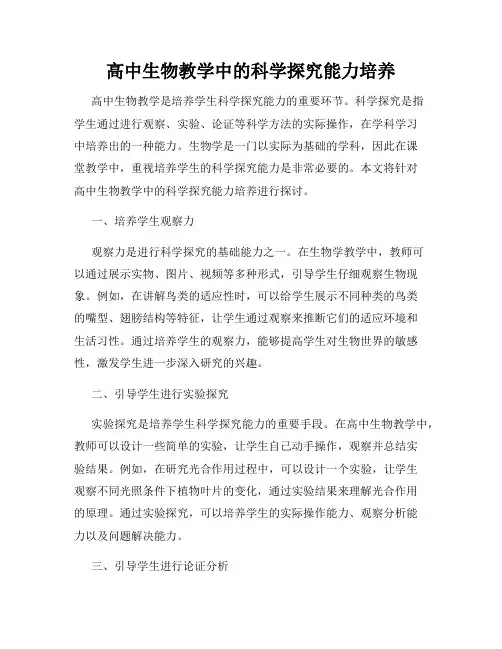 高中生物教学中的科学探究能力培养

高中生物教学是培养学生科学探究能力的重要环节。科学探究是指学生通过进行观察、实验、论证等科学方法的实际操作，在学科学习中培养出的一种能力。生物学是一门以实际为基础的学科，因此在课堂教学中，重视培养学生的科学探究能力是非常必要的。本文将针对高中生物教学中的科学探究能力培养进行探讨。

一、培养学生观察力

观察力是进行科学探究的基础能力之一。在生物学教学中，教师可以通过展示实物、图片、视频等多种形式，引导学生仔细观察生物现象。例如，在讲解鸟类的适应性时，可以给学生展示不同种类的鸟类的嘴型、翅膀结构等特征，让学生通过观察来推断它们的适应环境和生活习性。通过培养学生的观察力，能够提高学生对生物世界的敏感性，激发学生进一步深入研究的兴趣。

二、引导学生进行实验探究

实验探究是培养学生科学探究能力的重要手段。在高中生物教学中，教师可以设计一些简单的实验，让学生自己动手操作，观察并总结实验结果。例如，在研究光合作用过程中，可以设计一个实验，让学生观察不同光照条件下植物叶片的变化，通过实验结果来理解光合作用的原理。通过实验探究，可以培养学生的实际操作能力、观察分析能力以及问题解决能力。

三、引导学生进行论证分析